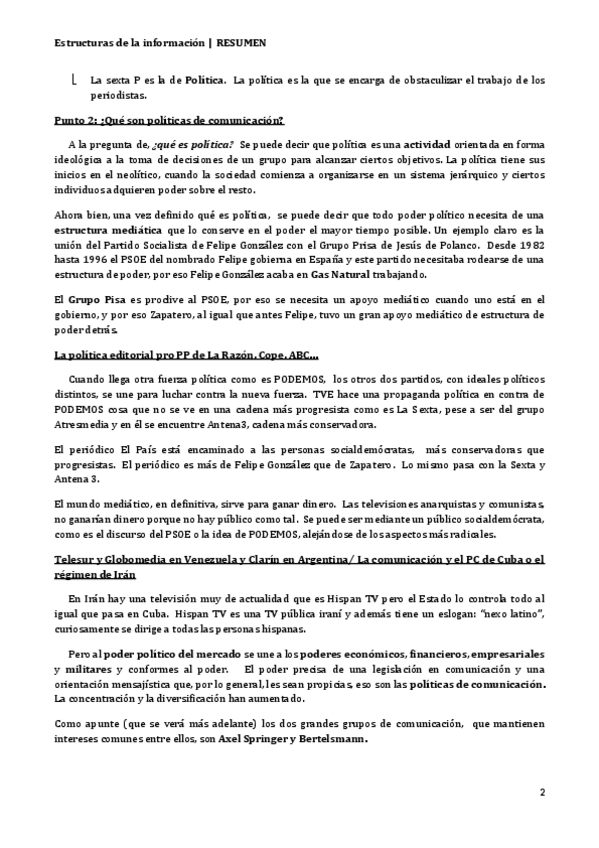 Estructuras de la información | RESUMEN

La sexta P es la de Política. La política es la que se encarga de obstaculizar el trabajo de los periodistas.

Punto 2: ¿Qué son políticas de comunicación?

A la pregunta de, ¿qué es política? Se puede decir que política es una actividad orientada en forma ideológica a la toma de decisiones de un grupo para alcanzar ciertos objetivos. La política tiene sus inicios en el neolítico, cuando la sociedad comienza a organizarse en un sistema jerárquico y ciertos individuos adquieren poder sobre el resto.

Ahora bien, una vez definido qué es política, se puede decir que todo poder político necesita de una estructura mediática que lo conserve en el poder el mayor tiempo posible. Un ejemplo claro es la unión del Partido Socialista de Felipe González con el Grupo Prisa de Jesús de Polanco. Desde 1982 hasta 1996 el PSOE del nombrado Felipe gobierna en España y este partido necesitaba rodearse de una estructura de poder, por eso Felipe González acaba en Gas Natural trabajando.

El Grupo Pisa es prodive al PSOE, por eso se necesita un apoyo mediático cuando uno está en el gobierno, y por eso Zapatero, al igual que antes Felipe, tuvo un gran apoyo mediático de estructura de poder detrás.

La política editorial pro PP de La Razón, Cope, ABC…

Cuando llega otra fuerza política como es PODEMOS, los otros dos partidos, con ideales políticos distintos, se une para luchar contra la nueva fuerza. TVE hace una propaganda política en contra de PODEMOS cosa que no se ve en una cadena más progresista como es La Sexta, pese a ser del grupo Atresmedia y en él se encuentre Antena3, cadena más conservadora.

El periódico El País está encaminado a las personas socialdemócratas, más conservadoras que progresistas. El periódico es más de Felipe González que de Zapatero. Lo mismo pasa con la Sexta y Antena 3.

El mundo mediático, en definitiva, sirve para ganar dinero. Las televisiones anarquistas y comunistas, no ganarían dinero porque no hay público como tal. Se puede ser mediante un público socialdemócrata, como es el discurso del PSOE o la idea de PODEMOS, alejándose de los aspectos más radicales.

Telesur y Globomedia en Venezuela y Clarín en Argentina/ La comunicación y el PC de Cuba o el régimen de Irán

En Irán hay una televisión muy de actualidad que es Hispan TV pero el Estado lo controla todo al igual que pasa en Cuba. Hispan TV es una TV pública iraní y además tiene un eslogan: "nexo latino", curiosamente se dirige a todas las personas hispanas.

Pero al poder político del mercado se une a los poderes económicos, financieros, empresariales y militares y conformes al poder. El poder precisa de una legislación en comunicación y una orientación mensajística que, por lo general, les sean propicias, eso son las políticas de comunicación. La concentración y la diversificación han aumentado.

Como apunte (que se verá más adelante) los dos grandes grupos de comunicación, que mantienen intereses comunes entre ellos, son Axel Springer y Bertelsmann.

2